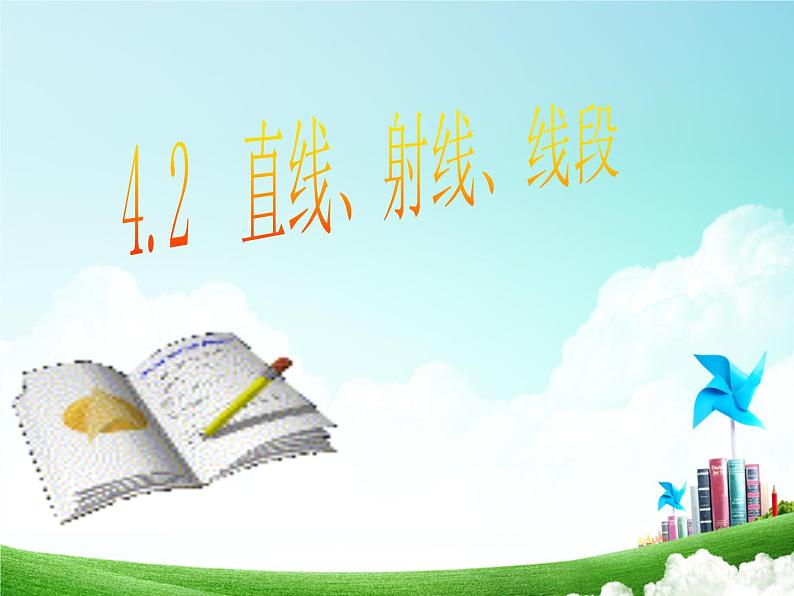 4.2 直线、射线、线段